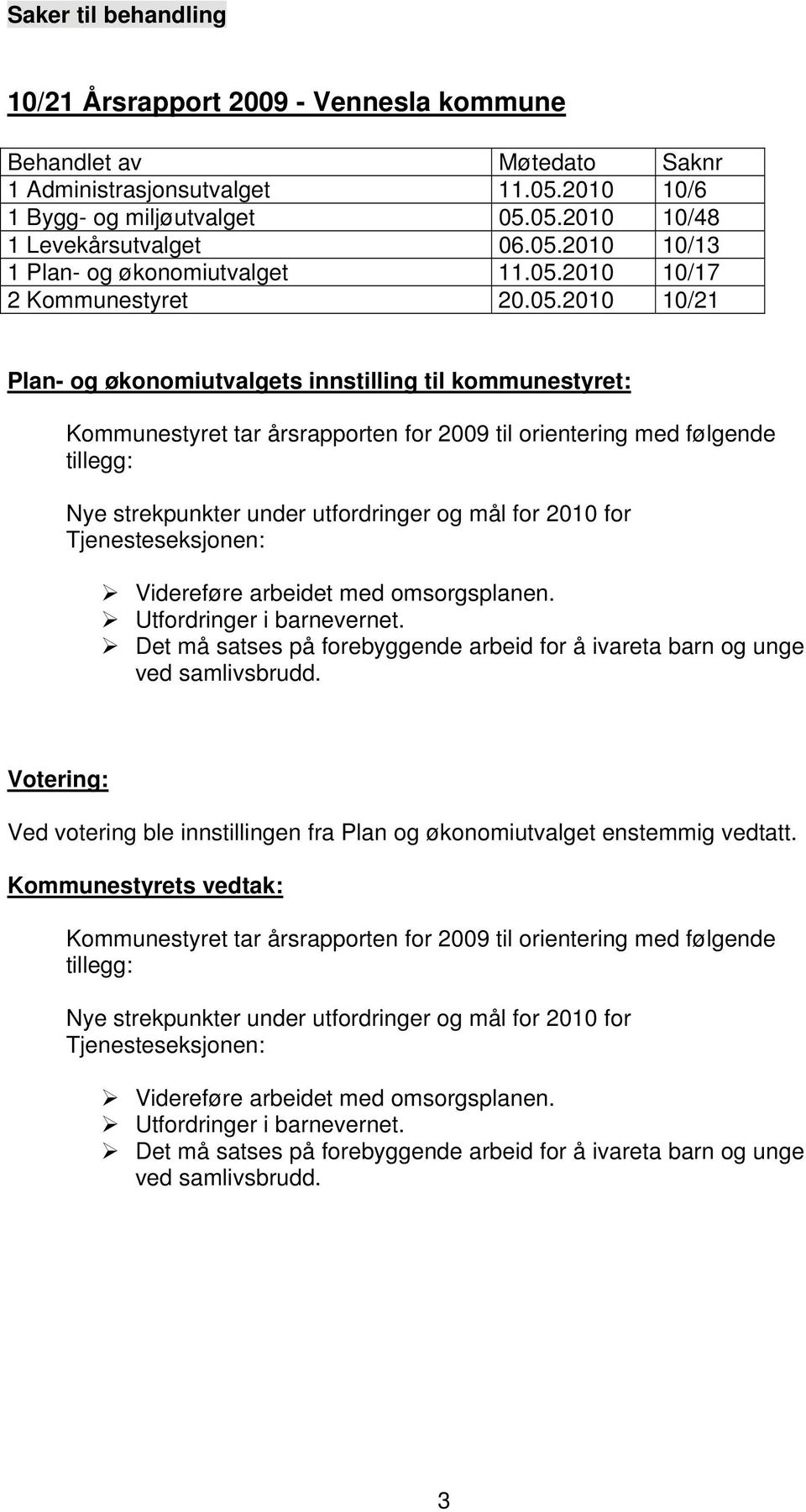 Saker til behandling

10/21 Årsrapport 2009 - Vennesla kommune

| Behandlet av | Møtedato | Saknr |
|---|---|---|
| 1 Administrasjonsutvalget | 11.05.2010 | 10/6 |
| 1 Bygg- og miljøutvalget | 05.05.2010 | 10/48 |
| 1 Levekårsutvalget | 06.05.2010 | 10/13 |
| 1 Plan- og økonomiutvalget | 11.05.2010 | 10/17 |
| 2 Kommunestyret | 20.05.2010 | 10/21 |

Plan- og økonomiutvalgets innstilling til kommunestyret:

Kommunestyret tar årsrapporten for 2009 til orientering med følgende tillegg:

Nye strekpunkter under utfordringer og mål for 2010 for Tjenesteseksjonen:

➢ Videreføre arbeidet med omsorgsplanen.
➢ Utfordringer i barnevernet.
➢ Det må satses på forebyggende arbeid for å ivareta barn og unge ved samlivsbrudd.

Votering:

Ved votering ble innstillingen fra Plan og økonomiutvalget enstemmig vedtatt.

Kommunestyrets vedtak:

Kommunestyret tar årsrapporten for 2009 til orientering med følgende tillegg:

Nye strekpunkter under utfordringer og mål for 2010 for Tjenesteseksjonen:

➢ Videreføre arbeidet med omsorgsplanen.
➢ Utfordringer i barnevernet.
➢ Det må satses på forebyggende arbeid for å ivareta barn og unge ved samlivsbrudd.

3